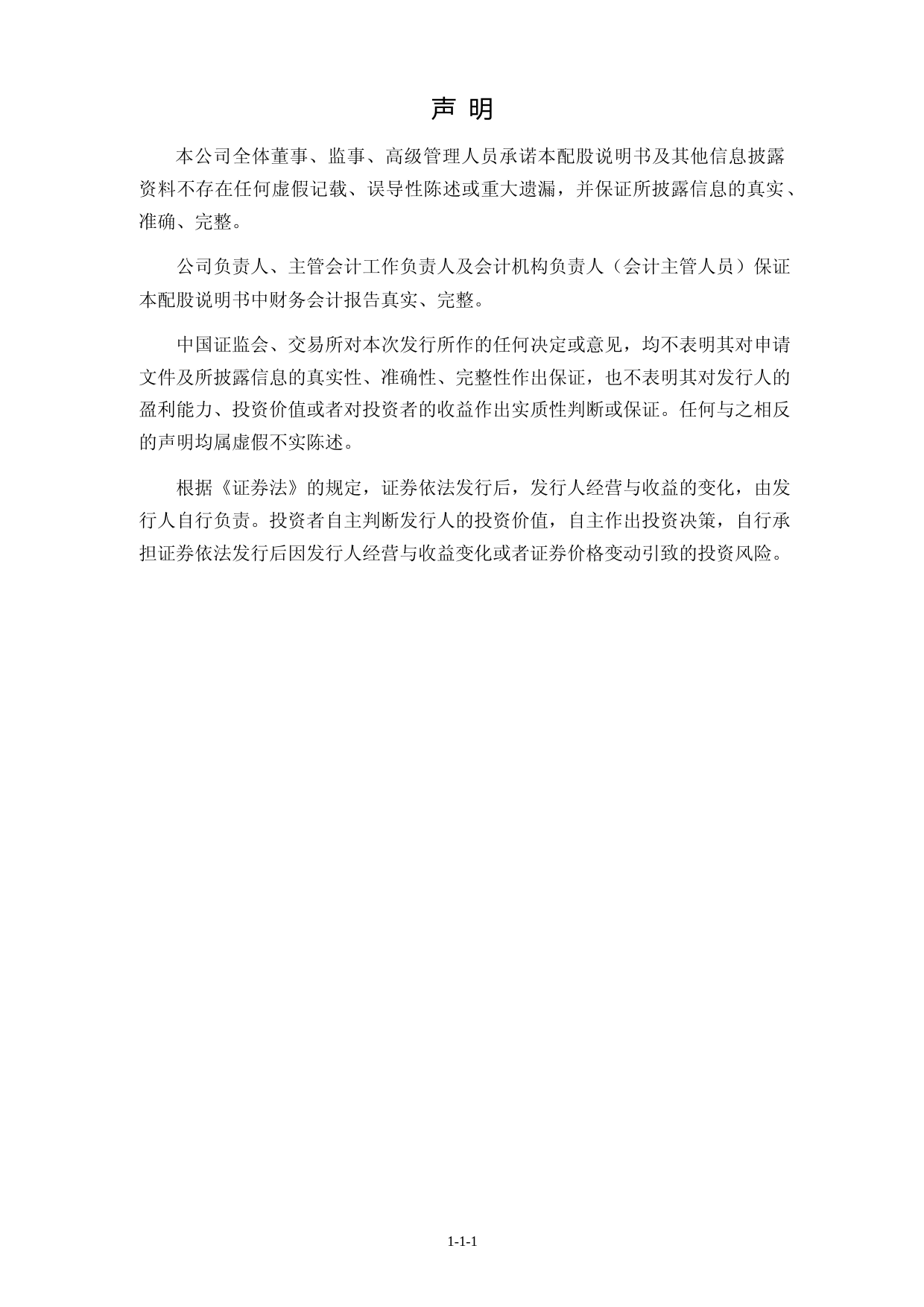 声 明

本公司全体董事、监事、高级管理人员承诺本配股说明书及其他信息披露资料不存在任何虚假记载、误导性陈述或重大遗漏，并保证所披露信息的真实、准确、完整。

公司负责人、主管会计工作负责人及会计机构负责人（会计主管人员）保证本配股说明书中财务会计报告真实、完整。

中国证监会、交易所对本次发行所作的任何决定或意见，均不表明其对申请文件及所披露信息的真实性、准确性、完整性作出保证，也不表明其对发行人的盈利能力、投资价值或者对投资者的收益作出实质性判断或保证。任何与之相反的声明均属虚假不实陈述。

根据《证券法》的规定，证券依法发行后，发行人经营与收益的变化，由发行人自行负责。投资者自主判断发行人的投资价值，自主作出投资决策，自行承担证券依法发行后因发行人经营与收益变化或者证券价格变动引致的投资风险。

1-1-1